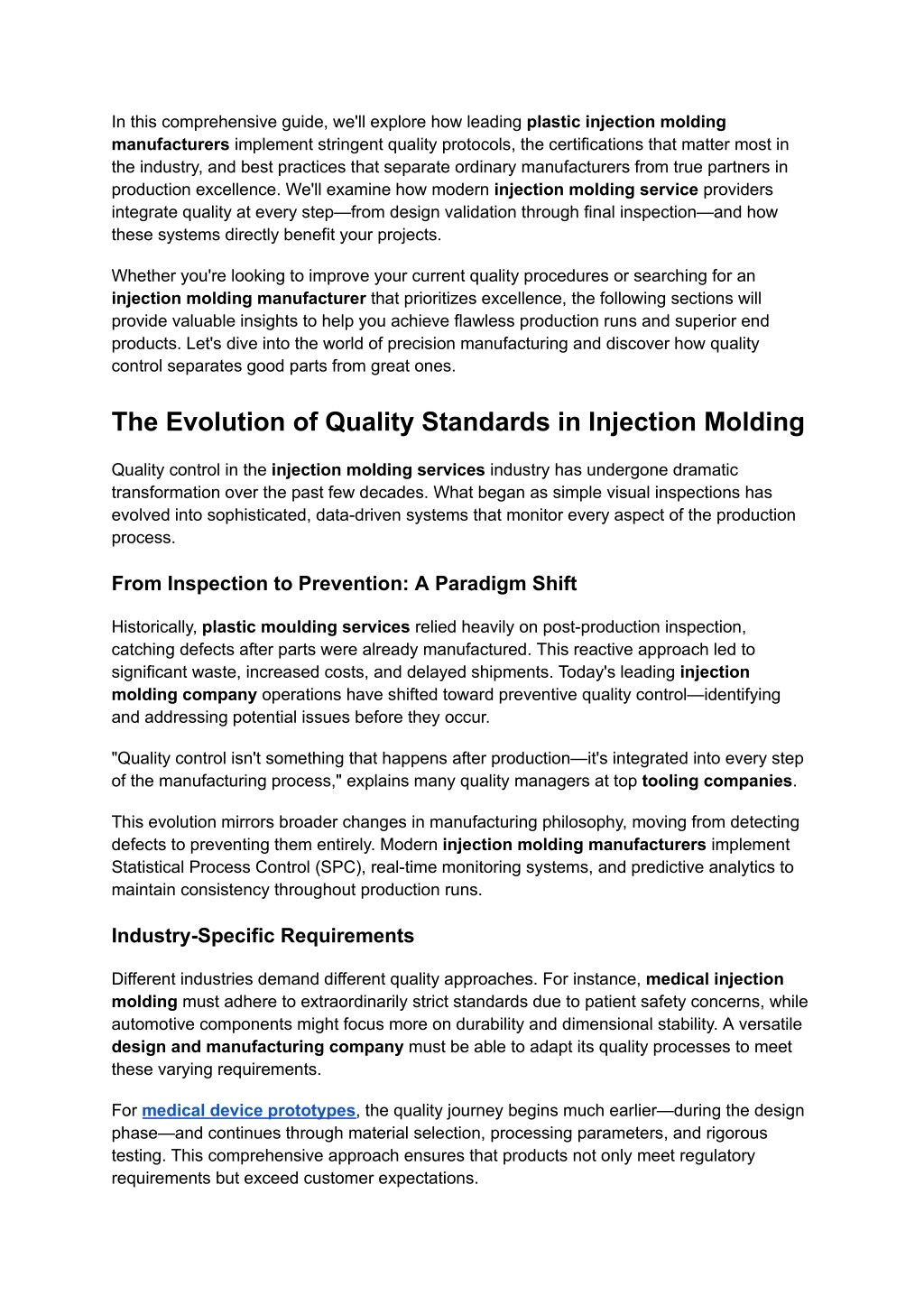 In this comprehensive guide, we'll explore how leading plastic injection molding manufacturers implement stringent quality protocols, the certifications that matter most in the industry, and best practices that separate ordinary manufacturers from true partners in production excellence. We'll examine how modern injection molding service providers integrate quality at every step—from design validation through final inspection—and how these systems directly benefit your projects.

Whether you're looking to improve your current quality procedures or searching for an injection molding manufacturer that prioritizes excellence, the following sections will provide valuable insights to help you achieve flawless production runs and superior end products. Let's dive into the world of precision manufacturing and discover how quality control separates good parts from great ones.

The Evolution of Quality Standards in Injection Molding

Quality control in the injection molding services industry has undergone dramatic transformation over the past few decades. What began as simple visual inspections has evolved into sophisticated, data-driven systems that monitor every aspect of the production process.

From Inspection to Prevention: A Paradigm Shift

Historically, plastic moulding services relied heavily on post-production inspection, catching defects after parts were already manufactured. This reactive approach led to significant waste, increased costs, and delayed shipments. Today's leading injection molding company operations have shifted toward preventive quality control—identifying and addressing potential issues before they occur.

"Quality control isn't something that happens after production—it's integrated into every step of the manufacturing process," explains many quality managers at top tooling companies.

This evolution mirrors broader changes in manufacturing philosophy, moving from detecting defects to preventing them entirely. Modern injection molding manufacturers implement Statistical Process Control (SPC), real-time monitoring systems, and predictive analytics to maintain consistency throughout production runs.

Industry-Specific Requirements

Different industries demand different quality approaches. For instance, medical injection molding must adhere to extraordinarily strict standards due to patient safety concerns, while automotive components might focus more on durability and dimensional stability. A versatile design and manufacturing company must be able to adapt its quality processes to meet these varying requirements.

For medical device prototypes, the quality journey begins much earlier—during the design phase—and continues through material selection, processing parameters, and rigorous testing. This comprehensive approach ensures that products not only meet regulatory requirements but exceed customer expectations.